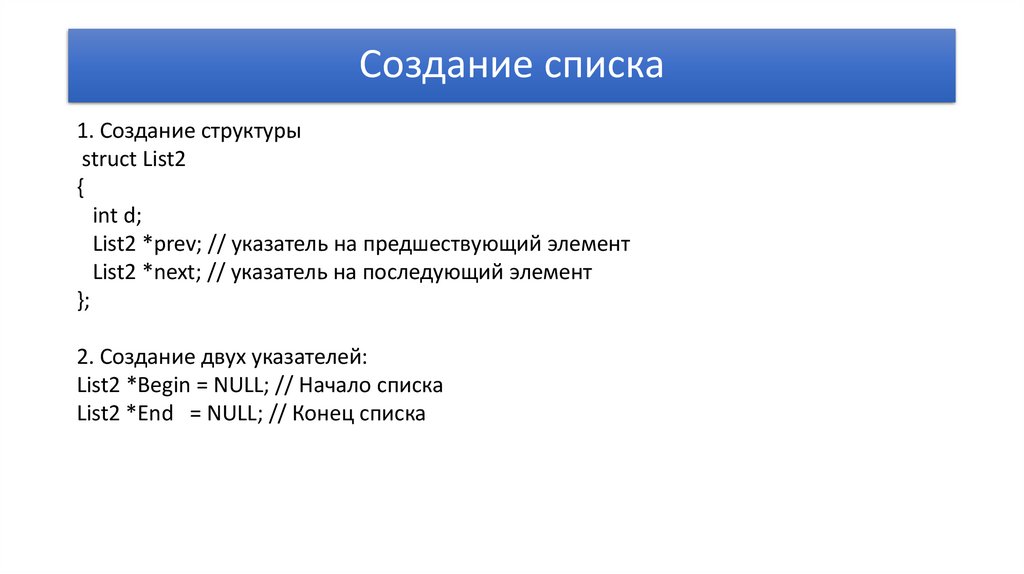 Создание списка

1. Создание структуры
struct List2
{
int d;
List2 *prev; // указатель на предшествующий элемент
List2 *next; // указатель на последующий элемент
};

2. Создание двух указателей:
List2 *Begin = NULL; // Начало списка
List2 *End = NULL; // Конец списка